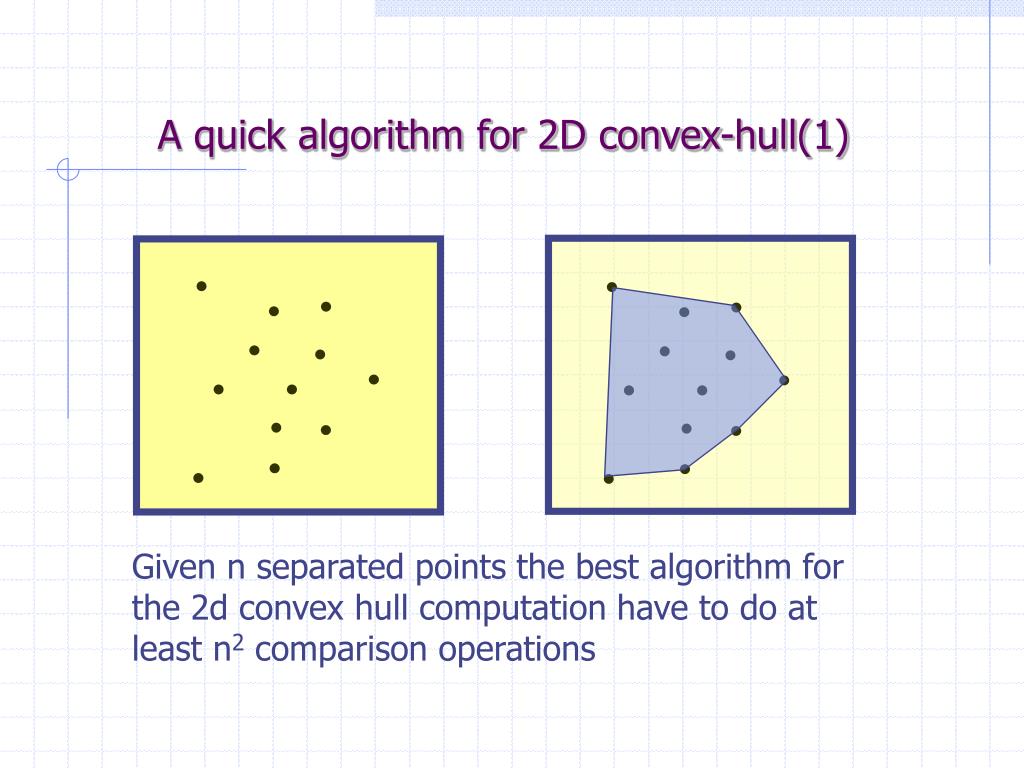 A quick algorithm for 2D convex-hull(1)

Given n separated points the best algorithm for the 2d convex hull computation have to do at least $n^2$ comparison operations